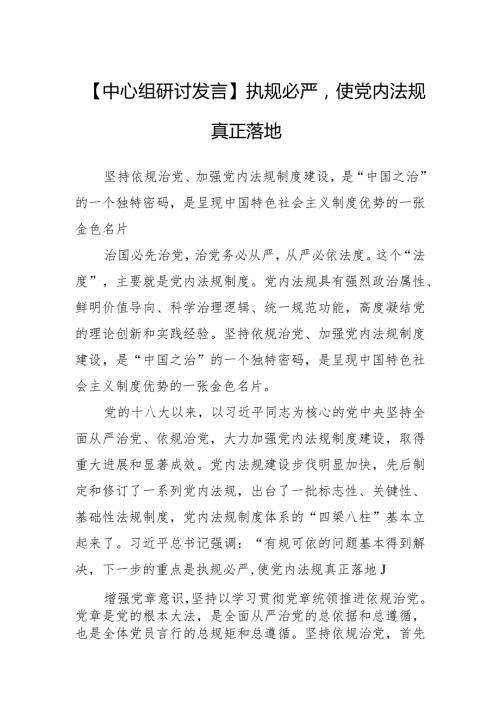 【中心组研讨发言】执规必严，使党内法规真正落地

坚持依规治党、加强党内法规制度建设，是“中国之治”的一个独特密码，是呈现中国特色社会主义制度优势的一张金色名片

治国必先治党，治党务必从严，从严必依法度。这个“法度”，主要就是党内法规制度。党内法规具有强烈政治属性、鲜明价值导向、科学治理逻辑、统一规范功能，高度凝结党的理论创新和实践经验。坚持依规治党、加强党内法规制度建设，是“中国之治”的一个独特密码，是呈现中国特色社会主义制度优势的一张金色名片。

党的十八大以来，以习近平同志为核心的党中央坚持全面从严治党、依规治党，大力加强党内法规制度建设，取得重大进展和显著成效。党内法规建设步伐明显加快，先后制定和修订了一系列党内法规，出台了一批标志性、关键性、基础性法规制度，党内法规制度体系的“四梁八柱”基本立起来了。习近平总书记强调：“有规可依的问题基本得到解决，下一步的重点是执规必严，使党内法规真正落地J

增强党章意识，坚持以学习贯彻党章统领推进依规治党。党章是党的根本大法，是全面从严治党的总依据和总遵循，也是全体党员言行的总规矩和总遵循。坚持依规治党，首先